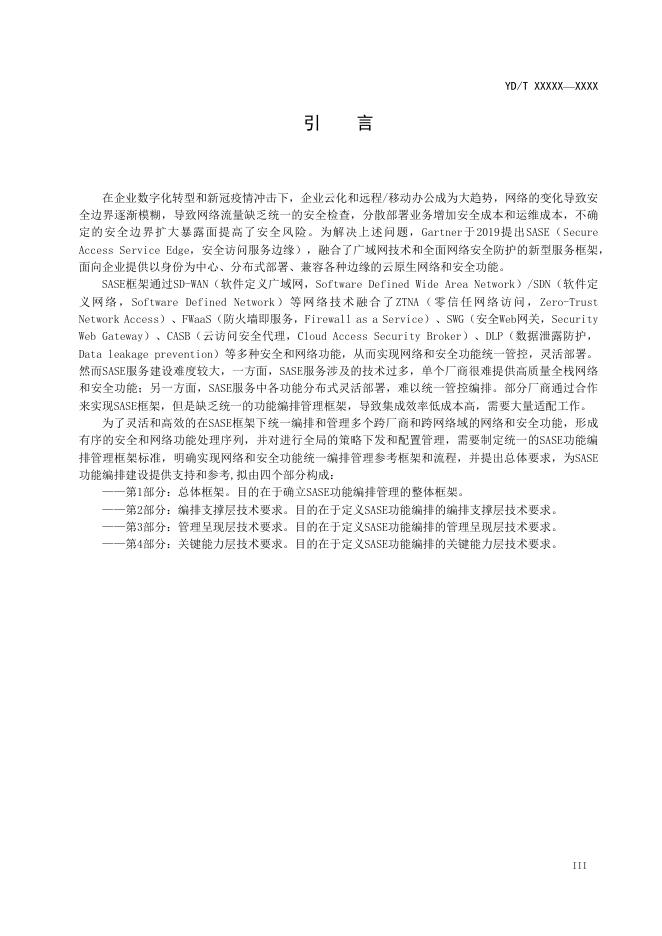 YD/T XXXXX—XXXX

引　言

在企业数字化转型和新冠疫情冲击下，企业云化和远程/移动办公成为大趋势，网络的变化导致安全边界逐渐模糊，导致网络流量缺乏统一的安全检查，分散部署业务增加安全成本和运维成本，不确定的安全边界扩大暴露面提高了安全风险。为解决上述问题，Gartner于2019提出SASE（Secure Access Service Edge，安全访问服务边缘），融合了广域网技术和全面网络安全防护的新型服务框架，面向企业提供以身份为中心、分布式部署、兼容各种边缘的云原生网络和安全功能。

SASE框架通过SD-WAN（软件定义广域网，Software Defined Wide Area Network）/SDN（软件定义网络，Software Defined Network）等网络技术融合了ZTNA（零信任网络访问，Zero-Trust Network Access）、FWaaS（防火墙即服务，Firewall as a Service）、SWG（安全Web网关，Security Web Gateway）、CASB（云访问安全代理，Cloud Access Security Broker）、DLP（数据泄露防护，Data leakage prevention）等多种安全和网络功能，从而实现网络和安全功能统一管控，灵活部署。然而SASE服务建设难度较大，一方面，SASE服务涉及的技术过多，单个厂商很难提供高质量全栈网络和安全功能；另一方面，SASE服务中各功能分布式灵活部署，难以统一管控编排。部分厂商通过合作来实现SASE框架，但是缺乏统一的功能编排管理框架，导致集成效率低成本高，需要大量适配工作。

为了灵活和高效的在SASE框架下统一编排和管理多个跨厂商和跨网络域的网络和安全功能，形成有序的安全和网络功能处理序列，并对进行全局的策略下发和配置管理，需要制定统一的SASE功能编排管理框架标准，明确实现网络和安全功能统一编排管理参考框架和流程，并提出总体要求，为SASE功能编排建设提供支持和参考，拟由四个部分构成：

——第1部分：总体框架。目的在于确立SASE功能编排管理的整体框架。
——第2部分：编排支撑层技术要求。目的在于定义SASE功能编排的编排支撑层技术要求。
——第3部分：管理呈现层技术要求。目的在于定义SASE功能编排的管理呈现层技术要求。
——第4部分：关键能力层技术要求。目的在于定义SASE功能编排的关键能力层技术要求。

III